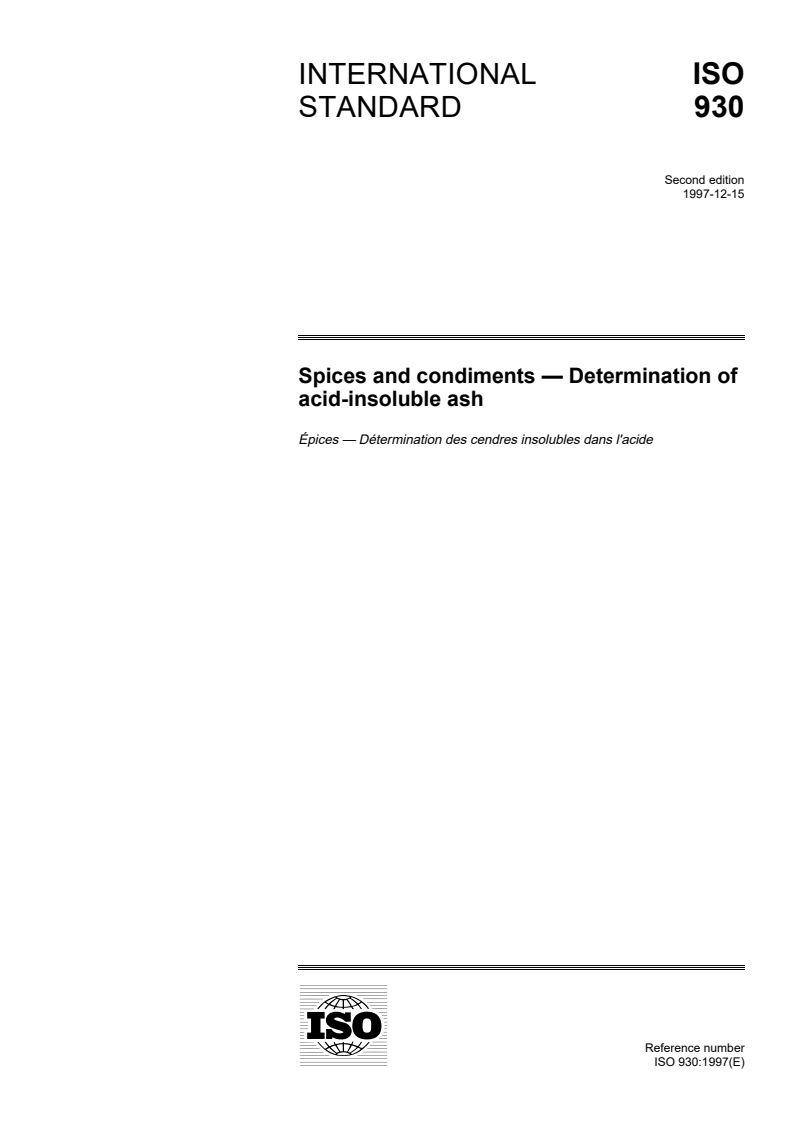 INTERNATIONAL STANDARD

ISO 930

Second edition
1997-12-15

Spices and condiments — Determination of acid-insoluble ash

Épices — Détermination des cendres insolubles dans l'acide

ISO

Reference number
ISO 930:1997(E)